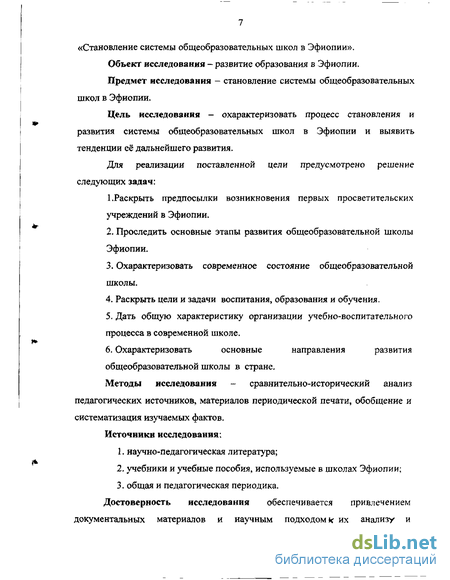 7

«Становление системы общеобразовательных школ в Эфиопии».

Объект исследования – развитие образования в Эфиопии.

Предмет исследования – становление системы общеобразовательных школ в Эфиопии.

Цель исследования – охарактеризовать процесс становления и развития системы общеобразовательных школ в Эфиопии и выявить тенденции её дальнейшего развития.

Для реализации поставленной цели предусмотрено решение следующих задач:

1.Раскрыть предпосылки возникновения первых просветительских учреждений в Эфиопии.

2. Проследить основные этапы развития общеобразовательной школы Эфиопии.

3. Охарактеризовать современное состояние общеобразовательной школы.

4. Раскрыть цели и задачи воспитания, образования и обучения.

5. Дать общую характеристику организации учебно-воспитательного процесса в современной школе.

6. Охарактеризовать основные направления развития общеобразовательной школы в стране.

Методы исследования – сравнительно-исторический анализ педагогических источников, материалов периодической печати, обобщение и систематизация изучаемых фактов.

Источники исследования:

1. научно-педагогическая литература;

2. учебники и учебные пособия, используемые в школах Эфиопии;

3. общая и педагогическая периодика.

Достоверность исследования обеспечивается привлечением документальных материалов и научным подходом к их анализу и

dsLib.net
библиотека диссертаций